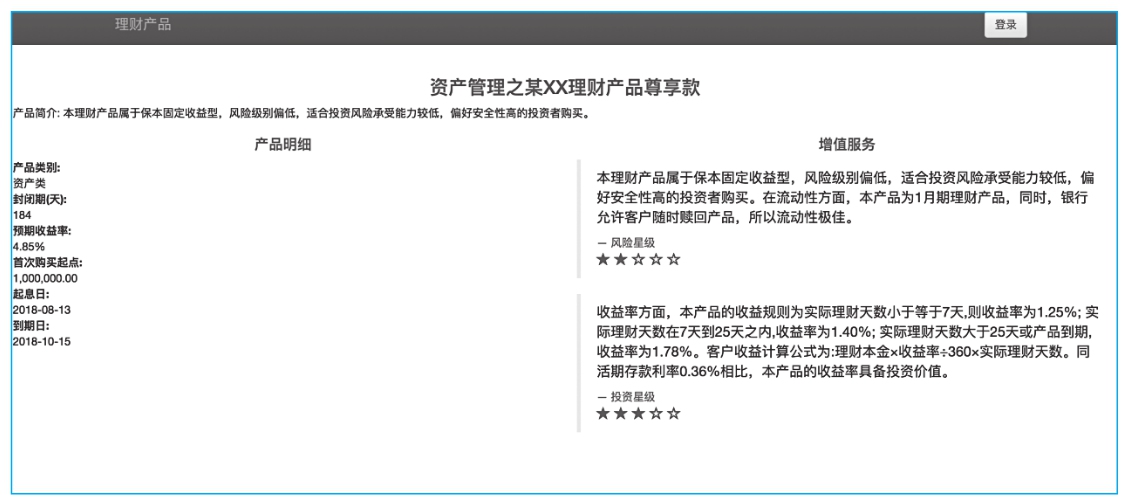 理财产品

登录

资产管理之某XX理财产品尊享款

产品简介: 本理财产品属于保本固定收益型，风险级别偏低，适合投资风险承受能力较低，偏好安全性高的投资者购买。

产品明细

产品类别:
资产类
封闭期(天):
184
预期收益率:
4.85%
首次购买起点:
1,000,000.00
起息日:
2018-08-13
到期日:
2018-10-15

增值服务

本理财产品属于保本固定收益型，风险级别偏低，适合投资风险承受能力较低，偏好安全性高的投资者购买。在流动性方面，本产品为1月期理财产品，同时，银行允许客户随时赎回产品，所以流动性极佳。

— 风险星级
★★☆☆☆

收益率方面，本产品的收益规则为实际理财天数小于等于7天,则收益率为1.25%; 实际理财天数在7天到25天之内,收益率为1.40%; 实际理财天数大于25天或产品到期,收益率为1.78%。客户收益计算公式为:理财本金×收益率÷360×实际理财天数。同活期存款利率0.36%相比，本产品的收益率具备投资价值。

— 投资星级
★★★☆☆